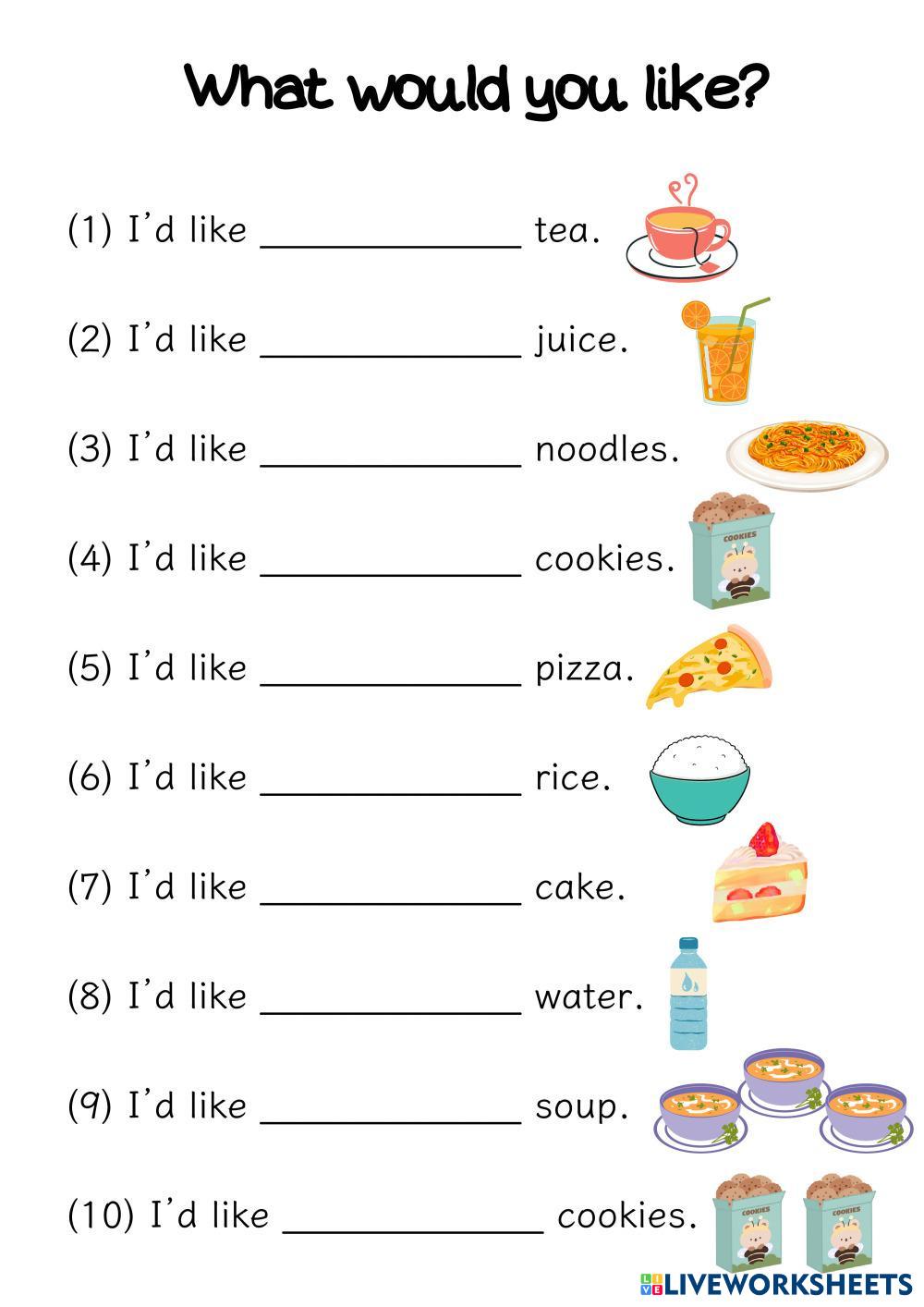 What would you like?

(1) I'd like ____ tea.

(2) I'd like ____ juice.

(3) I'd like ____ noodles.

(4) I'd like ____ cookies.

(5) I'd like ____ pizza.

(6) I'd like ____ rice.

(7) I'd like ____ cake.

(8) I'd like ____ water.

(9) I'd like ____ soup.

(10) I'd like ____ cookies.

LIVEWORKSHEETS